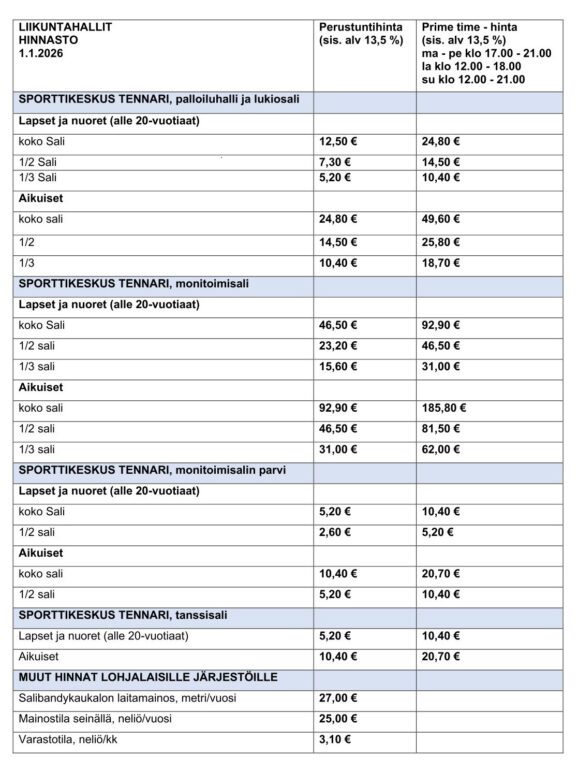 | LIIKUNTAHALLIT HINNASTO 1.1.2026 | Perustuntihinta (sis. alv 13,5 %) | Prime time - hinta (sis. alv 13,5 %) ma - pe klo 17.00 - 21.00 la klo 12.00 - 18.00 su klo 12.00 - 21.00 |
|---|---|---|
| SPORTTIKESKUS TENNARI, palloiluhalli ja lukiosali | | |
| Lapset ja nuoret (alle 20-vuotiaat) | | |
| koko Sali | 12,50 € | 24,80 € |
| 1/2 Sali | 7,30 € | 14,50 € |
| 1/3 Sali | 5,20 € | 10,40 € |
| Aikuiset | | |
| koko sali | 24,80 € | 49,60 € |
| 1/2 | 14,50 € | 25,80 € |
| 1/3 | 10,40 € | 18,70 € |
| SPORTTIKESKUS TENNARI, monitoimisali | | |
| Lapset ja nuoret (alle 20-vuotiaat) | | |
| koko Sali | 46,50 € | 92,90 € |
| 1/2 sali | 23,20 € | 46,50 € |
| 1/3 sali | 15,60 € | 31,00 € |
| Aikuiset | | |
| koko sali | 92,90 € | 185,80 € |
| 1/2 sali | 46,50 € | 81,50 € |
| 1/3 sali | 31,00 € | 62,00 € |
| SPORTTIKESKUS TENNARI, monitoimisalin parvi | | |
| Lapset ja nuoret (alle 20-vuotiaat) | | |
| koko Sali | 5,20 € | 10,40 € |
| 1/2 sali | 2,60 € | 5,20 € |
| Aikuiset | | |
| koko sali | 10,40 € | 20,70 € |
| 1/2 sali | 5,20 € | 10,40 € |
| SPORTTIKESKUS TENNARI, tanssisali | | |
| Lapset ja nuoret (alle 20-vuotiaat) | 5,20 € | 10,40 € |
| Aikuiset | 10,40 € | 20,70 € |
| MUUT HINNAT LOHJALAISILLE JÄRJESTÖILLE | | |
| Salibandykaukalon laitamainos, metri/vuosi | 27,00 € | |
| Mainostila seinällä, neliö/vuosi | 25,00 € | |
| Varastotila, neliö/kk | 3,10 € | |